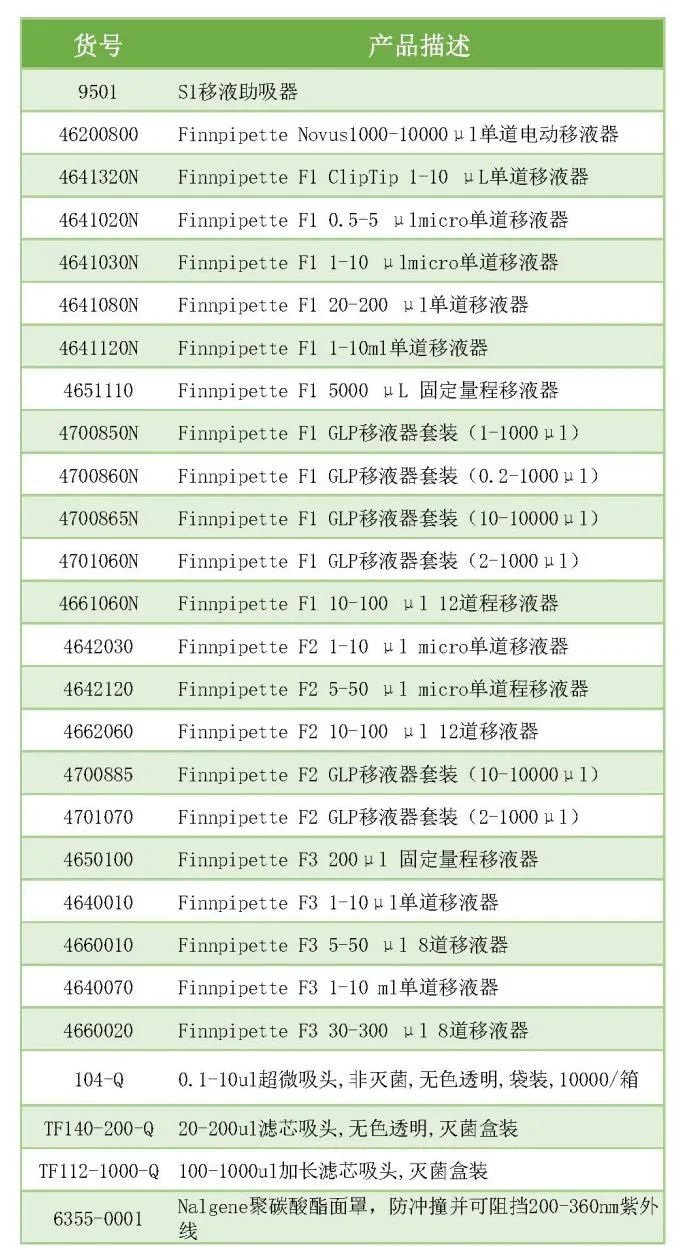 | 货号 | 产品描述 |
|---|---|
| 9501 | S1移液助吸器 |
| 46200800 | Finnpipette Novus1000-10000μl单道电动移液器 |
| 4641320N | Finnpipette F1 ClipTip 1-10 μL单道移液器 |
| 4641020N | Finnpipette F1 0.5-5 μlmicro单道移液器 |
| 4641030N | Finnpipette F1 1-10 μlmicro单道移液器 |
| 4641080N | Finnpipette F1 20-200 μl单道移液器 |
| 4641120N | Finnpipette F1 1-10ml单道移液器 |
| 4651110 | Finnpipette F1 5000 μL 固定量程移液器 |
| 4700850N | Finnpipette F1 GLP移液器套装（1-1000μl） |
| 4700860N | Finnpipette F1 GLP移液器套装（0.2-1000μl） |
| 4700865N | Finnpipette F1 GLP移液器套装（10-10000μl） |
| 4701060N | Finnpipette F1 GLP移液器套装（2-1000μl） |
| 4661060N | Finnpipette F1 10-100 μl 12道程移液器 |
| 4642030 | Finnpipette F2 1-10 μl micro单道移液器 |
| 4642120 | Finnpipette F2 5-50 μl micro单道程移液器 |
| 4662060 | Finnpipette F2 10-100 μl 12道移液器 |
| 4700885 | Finnpipette F2 GLP移液器套装（10-10000μl） |
| 4701070 | Finnpipette F2 GLP移液器套装（2-1000μl） |
| 4650100 | Finnpipette F3 200μl 固定量程移液器 |
| 4640010 | Finnpipette F3 1-10μl单道移液器 |
| 4660010 | Finnpipette F3 5-50 μl 8道移液器 |
| 4640070 | Finnpipette F3 1-10 ml单道移液器 |
| 4660020 | Finnpipette F3 30-300 μl 8道移液器 |
| 104-Q | 0.1-10ul超微吸头,非灭菌,无色透明,袋装,10000/箱 |
| TF140-200-Q | 20-200ul滤芯吸头,无色透明,灭菌盒装 |
| TF112-1000-Q | 100-1000ul加长滤芯吸头,灭菌盒装 |
| 6355-0001 | Nalgene聚碳酸酯面罩，防冲撞并可阻挡200-360nm紫外线 |